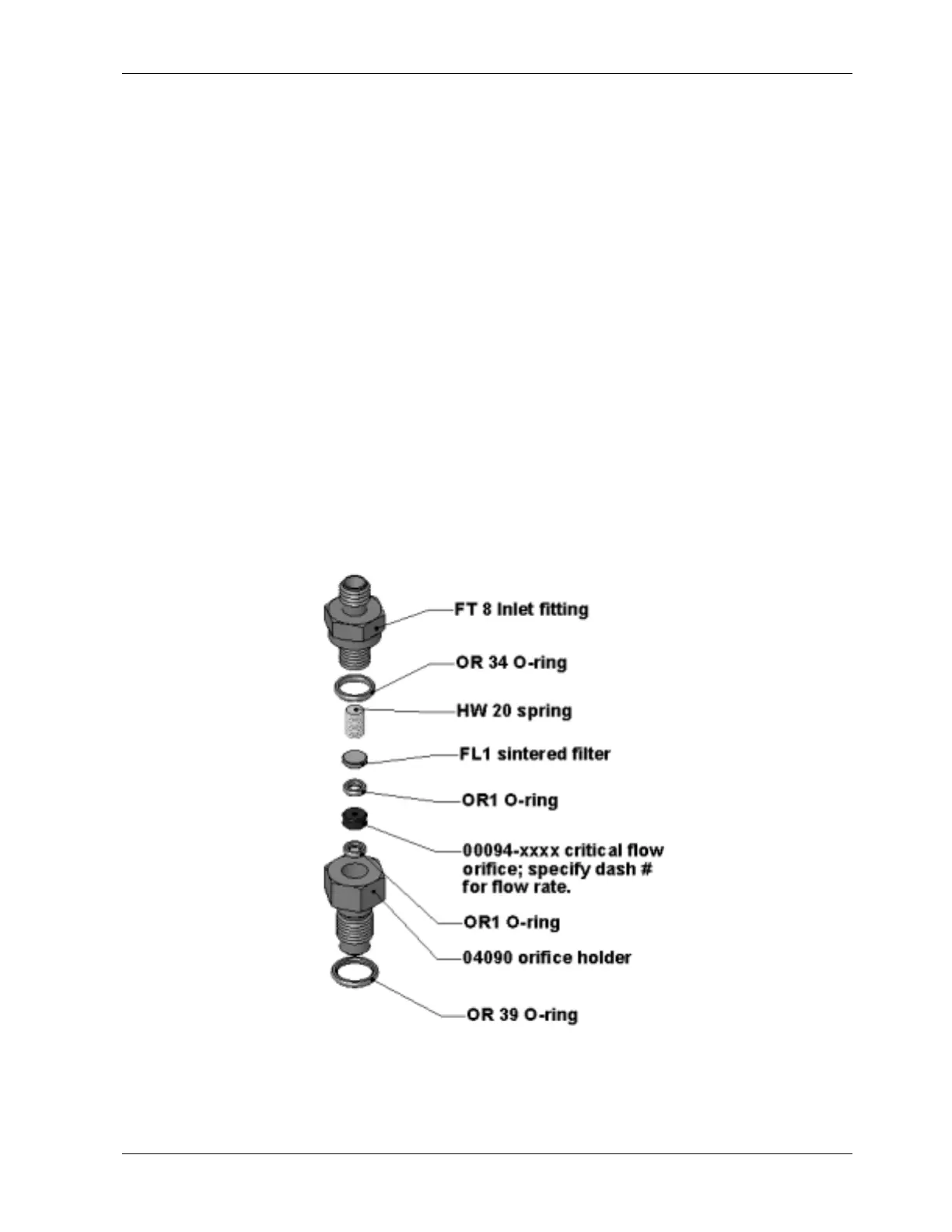 FT 8 Inlet fitting

OR 34 O-ring

HW 20 spring

FL1 sintered filter

OR1 O-ring

00094-xxxx critical flow orifice; specify dash # for flow rate.

OR1 O-ring

04090 orifice holder

OR 39 O-ring